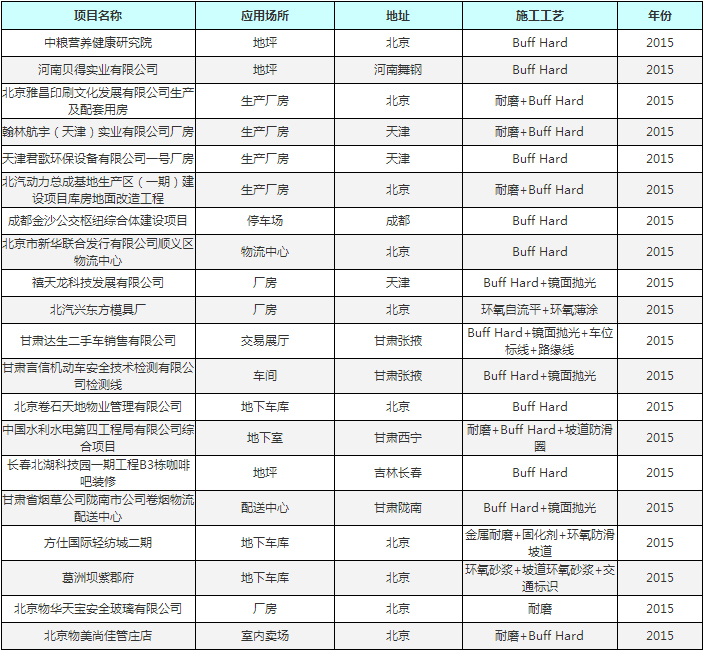 | 项目名称 | 应用场所 | 地址 | 施工工艺 | 年份 |
|---|---|---|---|---|
| 中粮营养健康研究院 | 地坪 | 北京 | Buff Hard | 2015 |
| 河南贝得实业有限公司 | 地坪 | 河南舞钢 | Buff Hard | 2015 |
| 北京雅昌印刷文化发展有限公司生产及配套用房 | 生产厂房 | 北京 | 耐磨+Buff Hard | 2015 |
| 翰林航宇（天津）实业有限公司厂房 | 生产厂房 | 天津 | 耐磨+Buff Hard | 2015 |
| 天津君歌环保设备有限公司一号厂房 | 生产厂房 | 天津 | Buff Hard | 2015 |
| 北汽动力总成基地生产区（一期）建设项目库房地面改造工程 | 生产厂房 | 北京 | 耐磨+Buff Hard | 2015 |
| 成都金沙公交枢纽综合体建设项目 | 停车场 | 成都 | Buff Hard | 2015 |
| 北京市新华联合发行有限公司顺义区物流中心 | 物流中心 | 北京 | Buff Hard | 2015 |
| 福天龙科技发展有限公司 | 厂房 | 天津 | Buff Hard+镜面抛光 | 2015 |
| 北汽兴东方模具厂 | 厂房 | 北京 | 环氧自流平+环氧薄涂 | 2015 |
| 甘肃达生二手车销售有限公司 | 交易展厅 | 甘肃张掖 | Buff Hard+镜面抛光+车位标线+路缘线 | 2015 |
| 甘肃言信机动车安全技术检测有限公司检测线 | 车间 | 甘肃张掖 | Buff Hard+镜面抛光 | 2015 |
| 北京卷石天地物业管理有限公司 | 地下车库 | 北京 | Buff Hard | 2015 |
| 中国水利水电第四工程局有限公司综合项目 | 地下室 | 甘肃西宁 | 耐磨+Buff Hard+坡道防滑圈 | 2015 |
| 长春北湖科技园一期工程B3栋咖啡吧装修 | 地坪 | 吉林长春 | Buff Hard | 2015 |
| 甘肃省烟草公司陇南市公司卷烟物流配送中心 | 配送中心 | 甘肃陇南 | Buff Hard+镜面抛光 | 2015 |
| 方仕国际轻纺城二期 | 地下车库 | 北京 | 金属耐磨+固化剂+环氧防滑坡道 | 2015 |
| 葛洲坝紫郡府 | 地下车库 | 北京 | 环氧砂浆+坡道环氧砂浆+交通标识 | 2015 |
| 北京物华天宝安全玻璃有限公司 | 厂房 | 北京 | 耐磨 | 2015 |
| 北京物美尚佳管庄店 | 室内卖场 | 北京 | 耐磨+Buff Hard | 2015 |